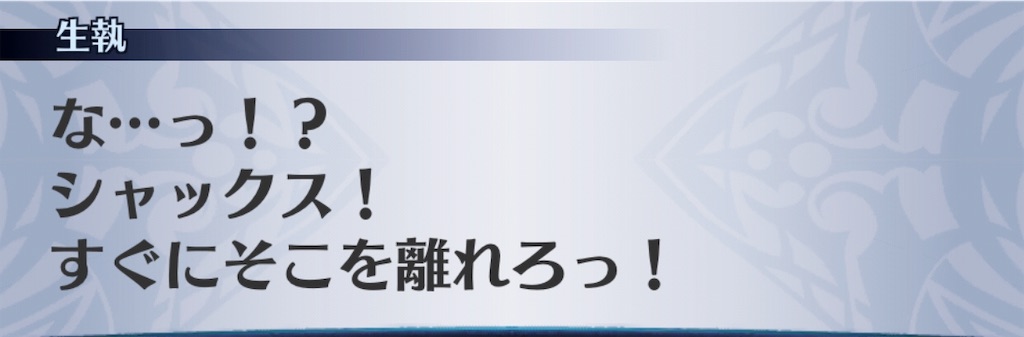 生執

な…っ！？
シャックス！
すぐにそこを離れろっ！